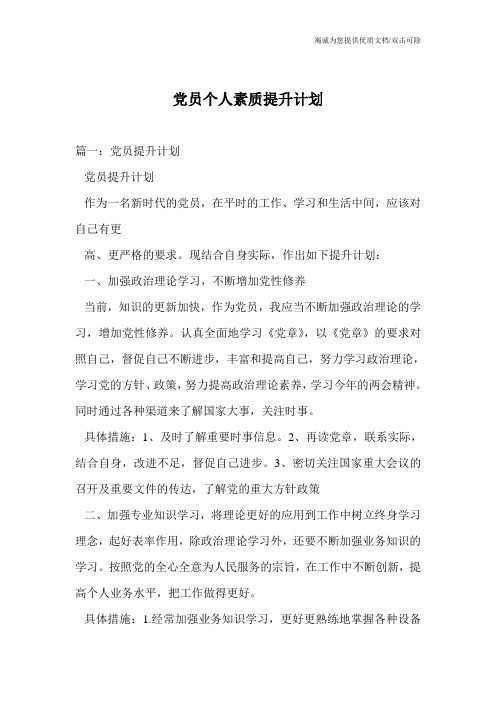 竭诚为您提供优质文档/双击可除

党员个人素质提升计划

篇一：党员提升计划

党员提升计划

作为一名新时代的党员，在平时的工作、学习和生活中间，应该对自己有更

高、更严格的要求。现结合自身实际，作出如下提升计划：

一、加强政治理论学习，不断增加党性修养

当前，知识的更新加快，作为党员，我应当不断加强政治理论的学习，增加党性修养。认真全面地学习《党章》，以《党章》的要求对照自己，督促自己不断进步，丰富和提高自己，努力学习政治理论，学习党的方针、政策，努力提高政治理论素养，学习今年的两会精神。同时通过各种渠道来了解国家大事，关注时事。

具体措施：1、及时了解重要时事信息。2、再读党章，联系实际，结合自身，改进不足，督促自己进步。3、密切关注国家重大会议的召开及重要文件的传达，了解党的重大方针政策

二、加强专业知识学习，将理论更好的应用到工作中树立终身学习理念，起好表率作用，除政治理论学习外，还要不断加强业务知识的学习。按照党的全心全意为人民服务的宗旨，在工作中不断创新，提高个人业务水平，把工作做得更好。

具体措施：1.经常加强业务知识学习，更好更熟练地掌握各种设备